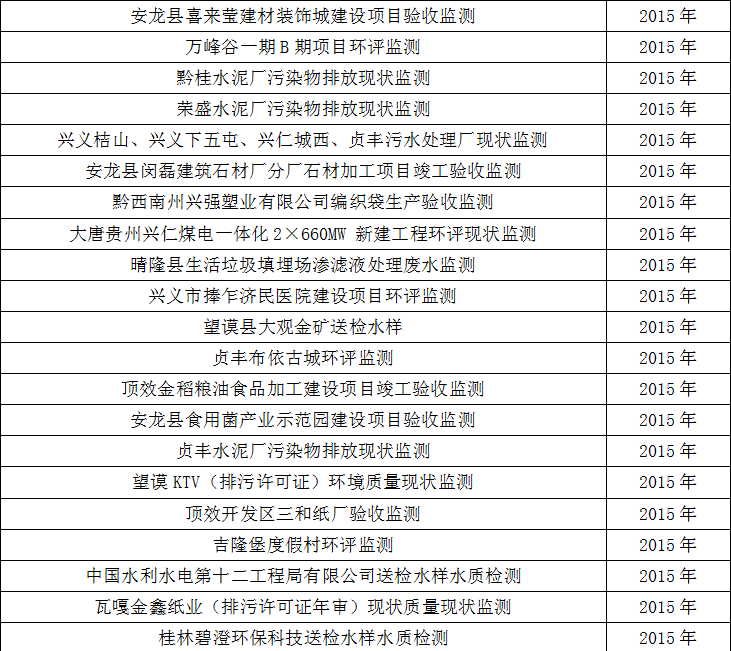 | 安龙县喜来莹建材装饰城建设项目验收监测 | 2015 年 |
|---|---|
| 万峰谷一期 B 期项目环评监测 | 2015 年 |
| 黔桂水泥厂污染物排放现状监测 | 2015 年 |
| 荣盛水泥厂污染物排放现状监测 | 2015 年 |
| 兴义桔山、兴义下五屯、兴仁城西、贞丰污水处理厂现状监测 | 2015 年 |
| 安龙县闵磊建筑石材厂分厂石材加工项目竣工验收监测 | 2015 年 |
| 黔西南州兴强塑业有限公司编织袋生产验收监测 | 2015 年 |
| 大唐贵州兴仁煤电一体化 2×660MW 新建工程环评现状监测 | 2015 年 |
| 晴隆县生活垃圾填埋场渗滤液处理废水监测 | 2015 年 |
| 兴义市捧乍济民医院建设项目环评监测 | 2015 年 |
| 望谟县大观金矿送检水样 | 2015 年 |
| 贞丰布依古城环评监测 | 2015 年 |
| 顶效金稻粮油食品加工建设项目竣工验收监测 | 2015 年 |
| 安龙县食用菌产业示范园建设项目验收监测 | 2015 年 |
| 贞丰水泥厂污染物排放现状监测 | 2015 年 |
| 望谟 KTV（排污许可证）环境质量现状监测 | 2015 年 |
| 顶效开发区三和纸厂验收监测 | 2015 年 |
| 吉隆堡度假村环评监测 | 2015 年 |
| 中国水利水电第十二工程局有限公司送检水样水质检测 | 2015 年 |
| 瓦嘎金鑫纸业（排污许可证年审）现状质量现状监测 | 2015 年 |
| 桂林碧澄环保科技送检水样水质检测 | 2015 年 |